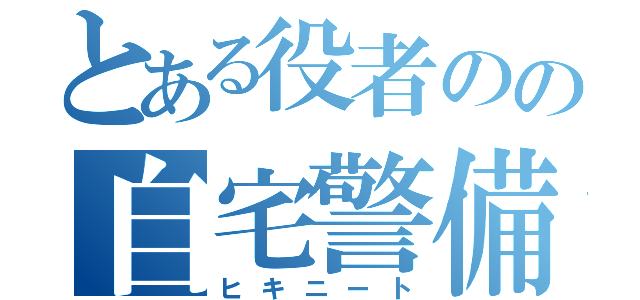 とある役者のの
自宅警備
ヒキニート